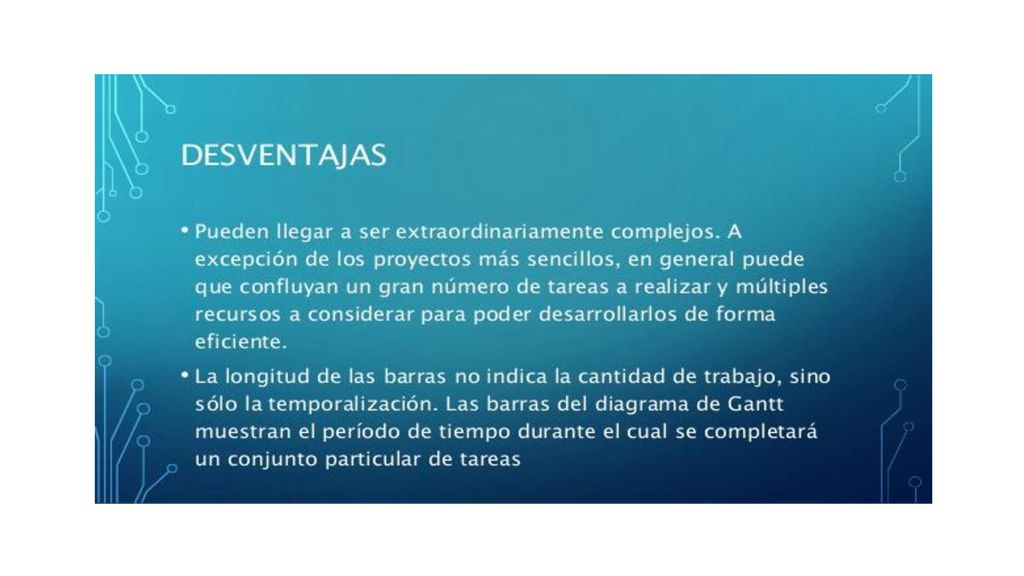 DESVENTAJAS

• Pueden llegar a ser extraordinariamente complejos. A excepción de los proyectos más sencillos, en general puede que confluyan un gran número de tareas a realizar y múltiples recursos a considerar para poder desarrollarlos de forma eficiente.

• La longitud de las barras no indica la cantidad de trabajo, sino sólo la temporalización. Las barras del diagrama de Gantt muestran el período de tiempo durante el cual se completará un conjunto particular de tareas